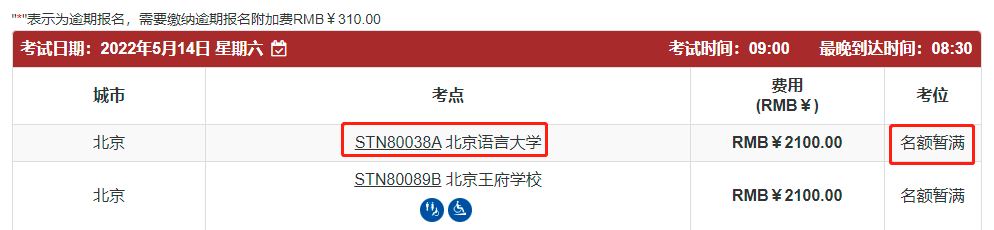 "*"表示为逾期报名，需要缴纳逾期报名附加费RMB￥310.00

考试日期：2022年5月14日 星期六　　考试时间：09:00　最晚到达时间：08:30

| 城市 | 考点 | 费用 (RMB￥) | 考位 |
|---|---|---|---|
| 北京 | STN80038A 北京语言大学 | RMB￥2100.00 | 名额暂满 |
| 北京 | STN80089B 北京王府学校 | RMB￥2100.00 | 名额暂满 |